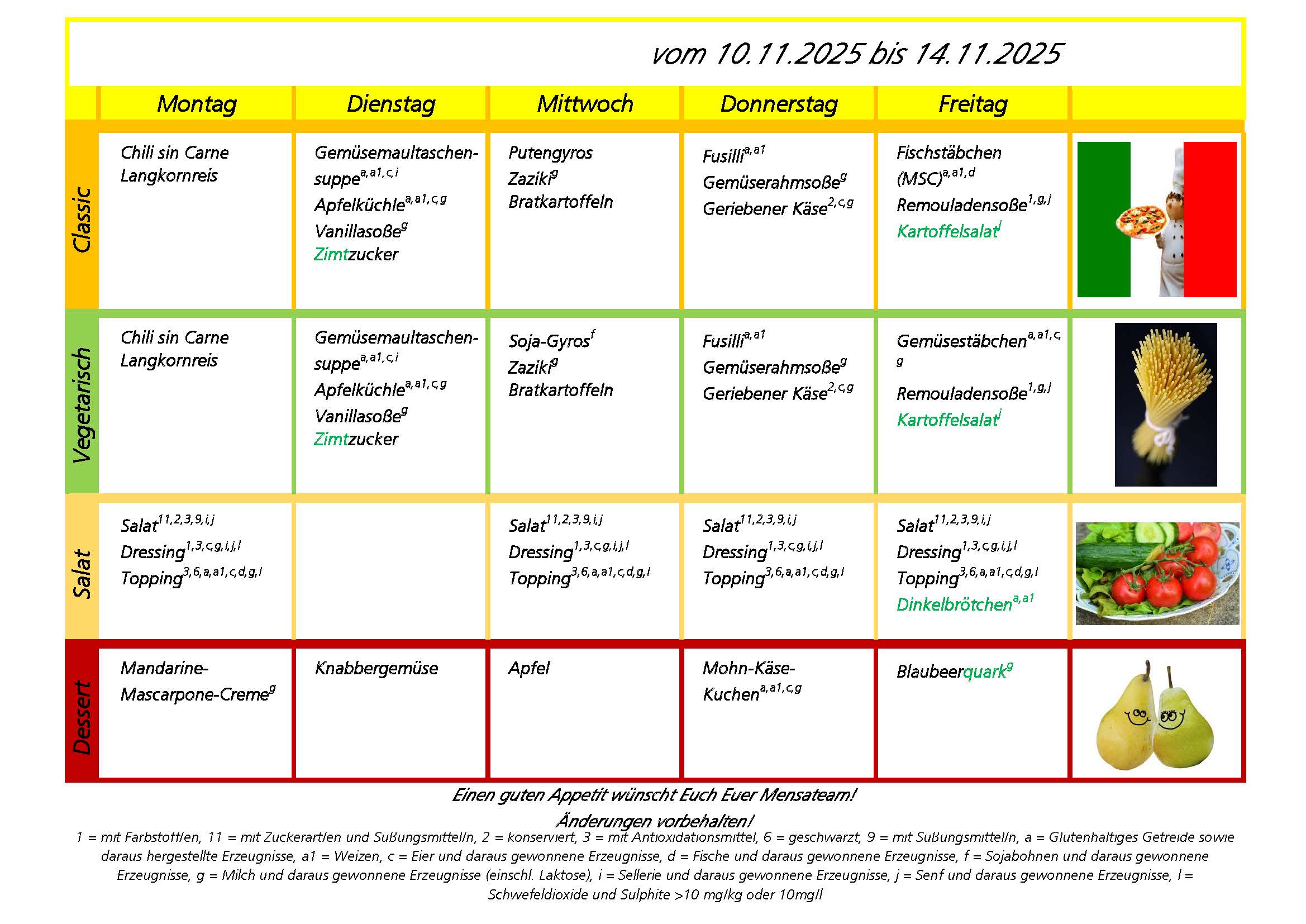 vom 10.11.2025 bis 14.11.2025

| | Montag | Dienstag | Mittwoch | Donnerstag | Freitag | |
|---|---|---|---|---|---|---|
| Classic | Chili sin Carne Langkornreis | Gemüsemaultaschensuppe$^{a,a1,c,i}$ Apfelküchle$^{a,a1,c,g}$ Vanillasoße$^{g}$ Zimtzucker | Putengyros Zaziki$^{g}$ Bratkartoffeln | Fusilli$^{a,a1}$ Gemüserahmsoße$^{g}$ Geriebener Käse$^{2,c,g}$ | Fischstäbchen (MSC)$^{a,a1,d}$ Remouladensoße$^{1,g,j}$ Kartoffelsalat$^{j}$ | |
| Vegetarisch | Chili sin Carne Langkornreis | Gemüsemaultaschensuppe$^{a,a1,c,i}$ Apfelküchle$^{a,a1,c,g}$ Vanillasoße$^{g}$ Zimtzucker | Soja-Gyros$^{f}$ Zaziki$^{g}$ Bratkartoffeln | Fusilli$^{a,a1}$ Gemüserahmsoße$^{g}$ Geriebener Käse$^{2,c,g}$ | Gemüsestäbchen$^{a,a1,c,g}$ Remouladensoße$^{1,g,j}$ Kartoffelsalat$^{j}$ | |
| Salat | Salat$^{11,2,3,9,i,j}$ Dressing$^{1,3,c,g,i,j,l}$ Topping$^{3,6,a,a1,c,d,g,i}$ | | Salat$^{11,2,3,9,i,j}$ Dressing$^{1,3,c,g,i,j,l}$ Topping$^{3,6,a,a1,c,d,g,i}$ | Salat$^{11,2,3,9,i,j}$ Dressing$^{1,3,c,g,i,j,l}$ Topping$^{3,6,a,a1,c,d,g,i}$ | Salat$^{11,2,3,9,i,j}$ Dressing$^{1,3,c,g,i,j,l}$ Topping$^{3,6,a,a1,c,d,g,i}$ Dinkelbrötchen$^{a,a1}$ | |
| Dessert | Mandarine-Mascarpone-Creme$^{g}$ | Knabbergemüse | Apfel | Mohn-Käse-Kuchen$^{a,a1,c,g}$ | Blaubeerquark$^{g}$ | |

Einen guten Appetit wünscht Euch Euer Mensateam!
Änderungen vorbehalten!

1 = mit Farbstoffen, 11 = mit Zuckerarten und Süßungsmitteln, 2 = konserviert, 3 = mit Antioxidationsmittel, 6 = geschwärzt, 9 = mit Süßungsmitteln, a = Glutenhaltiges Getreide sowie daraus hergestellte Erzeugnisse, a1 = Weizen, c = Eier und daraus gewonnene Erzeugnisse, d = Fische und daraus gewonnene Erzeugnisse, f = Sojabohnen und daraus gewonnene Erzeugnisse, g = Milch und daraus gewonnene Erzeugnisse (einschl. Laktose), i = Sellerie und daraus gewonnene Erzeugnisse, j = Senf und daraus gewonnene Erzeugnisse, l = Schwefeldioxide und Sulphite >10 mg/kg oder 10mg/l